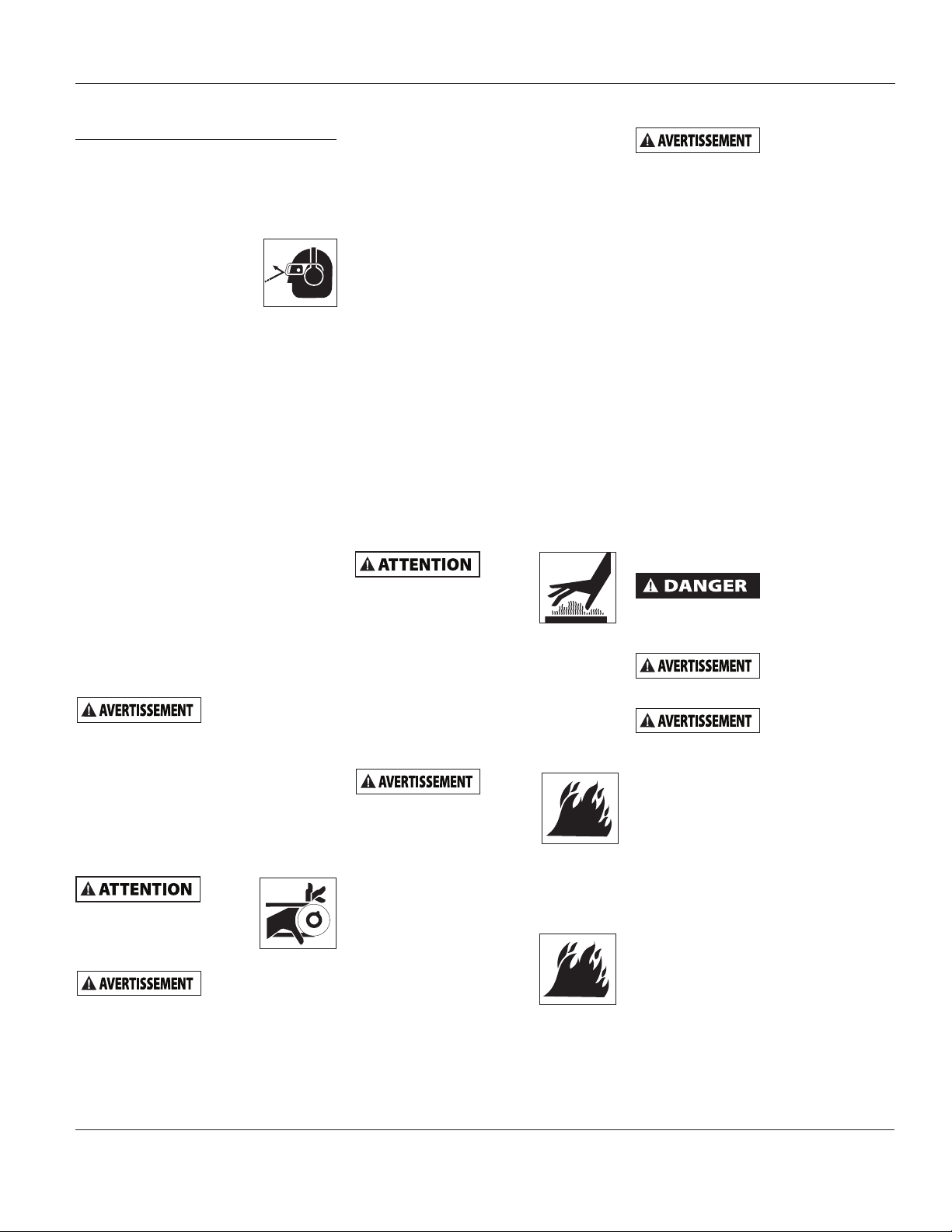 AVERTISSEMENT

ATTENTION

DANGER

AVERTISSEMENT

AVERTISSEMENT

AVERTISSEMENT

AVERTISSEMENT

ATTENTION

AVERTISSEMENT